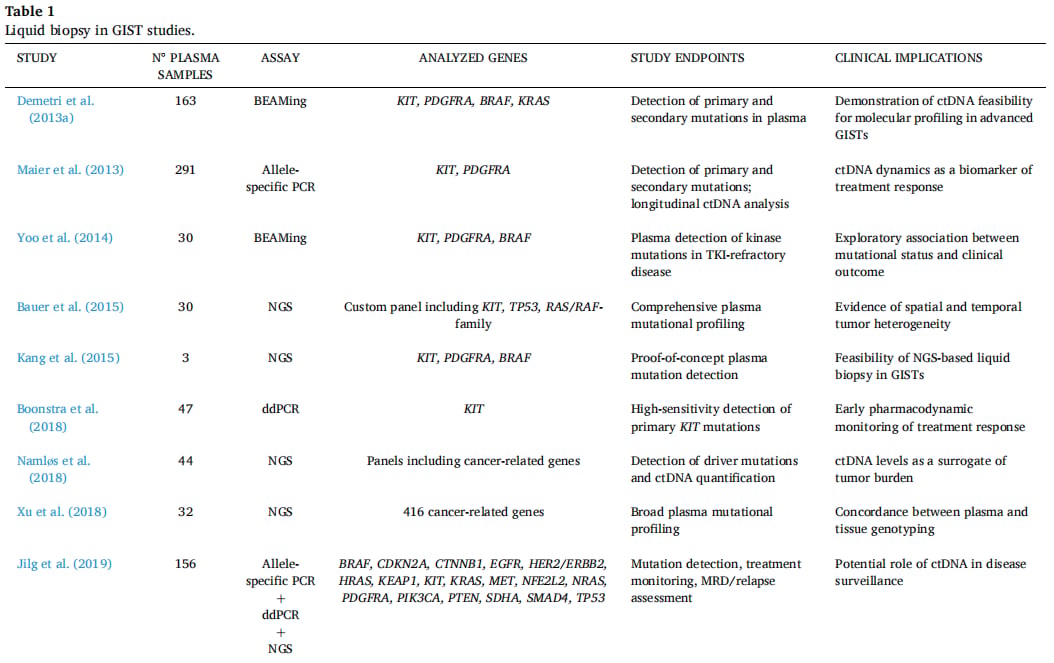 Table 1
Liquid biopsy in GIST studies.

| STUDY | N° PLASMA SAMPLES | ASSAY | ANALYZED GENES | STUDY ENDPOINTS | CLINICAL IMPLICATIONS |
|---|---|---|---|---|---|
| Demetri et al. (2013a) | 163 | BEAMing | KIT, PDGFRA, BRAF, KRAS | Detection of primary and secondary mutations in plasma | Demonstration of ctDNA feasibility for molecular profiling in advanced GISTs |
| Maier et al. (2013) | 291 | Allele-specific PCR | KIT, PDGFRA | Detection of primary and secondary mutations; longitudinal ctDNA analysis | ctDNA dynamics as a biomarker of treatment response |
| Yoo et al. (2014) | 30 | BEAMing | KIT, PDGFRA, BRAF | Plasma detection of kinase mutations in TKI-refractory disease | Exploratory association between mutational status and clinical outcome |
| Bauer et al. (2015) | 30 | NGS | Custom panel including KIT, TP53, RAS/RAF-family | Comprehensive plasma mutational profiling | Evidence of spatial and temporal tumor heterogeneity |
| Kang et al. (2015) | 3 | NGS | KIT, PDGFRA, BRAF | Proof-of-concept plasma mutation detection | Feasibility of NGS-based liquid biopsy in GISTs |
| Boonstra et al. (2018) | 47 | ddPCR | KIT | High-sensitivity detection of primary KIT mutations | Early pharmacodynamic monitoring of treatment response |
| Namløs et al. (2018) | 44 | NGS | Panels including cancer-related genes | Detection of driver mutations and ctDNA quantification | ctDNA levels as a surrogate of tumor burden |
| Xu et al. (2018) | 32 | NGS | 416 cancer-related genes | Broad plasma mutational profiling | Concordance between plasma and tissue genotyping |
| Jilg et al. (2019) | 156 | Allele-specific PCR + ddPCR + NGS | BRAF, CDKN2A, CTNNB1, EGFR, HER2/ERBB2, HRAS, KEAP1, KIT, KRAS, MET, NFE2L2, NRAS, PDGFRA, PIK3CA, PTEN, SDHA, SMAD4, TP53 | Mutation detection, treatment monitoring, MRD/relapse assessment | Potential role of ctDNA in disease surveillance |